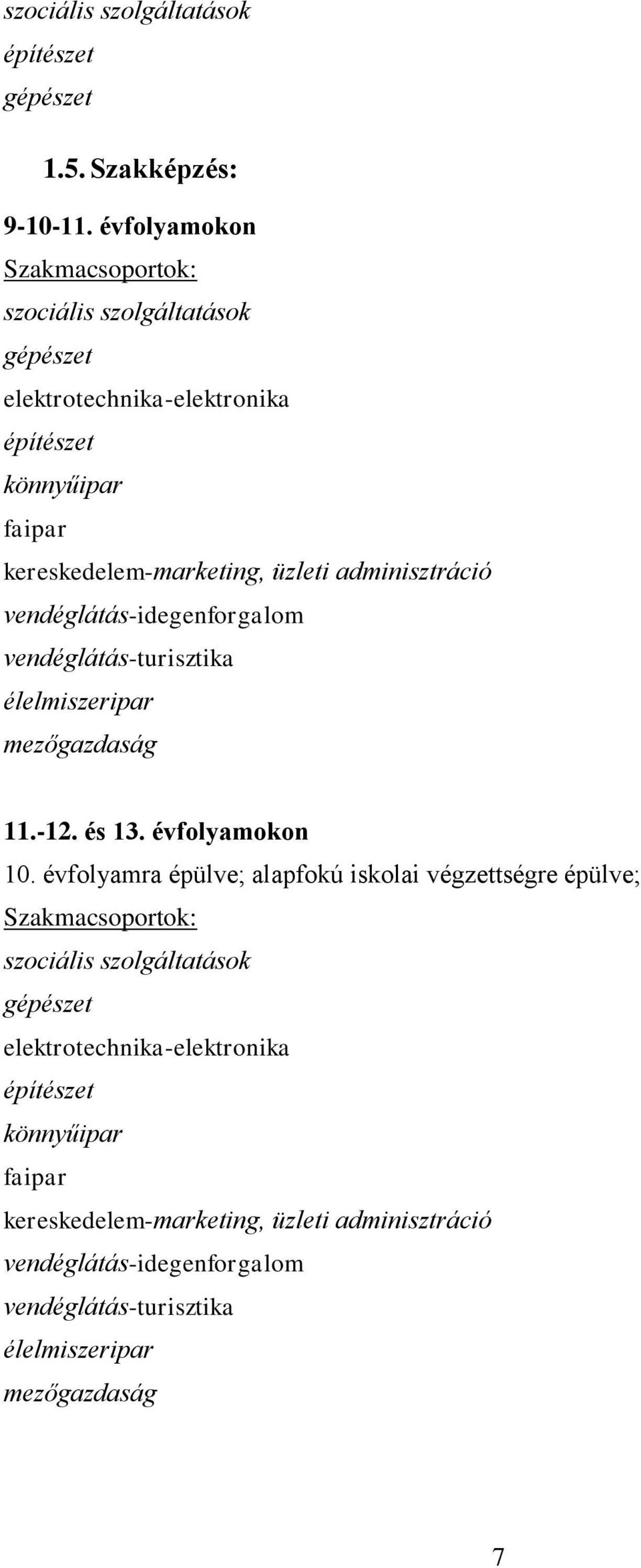 szociális szolgáltatások
építészet
gépészet

1.5. Szakképzés:

9-10-11. évfolyamokon
Szakmacsoportok:
szociális szolgáltatások
gépészet
elektrotechnika-elektronika
építészet
könnyűipar
faipar
kereskedelem-marketing, üzleti adminisztráció
vendéglátás-idegenforgalom
vendéglátás-turisztika
élelmiszeripar
mezőgazdaság

11.-12. és 13. évfolyamokon
10. évfolyamra épülve; alapfokú iskolai végzettségre épülve;
Szakmacsoportok:
szociális szolgáltatások
gépészet
elektrotechnika-elektronika
építészet
könnyűipar
faipar
kereskedelem-marketing, üzleti adminisztráció
vendéglátás-idegenforgalom
vendéglátás-turisztika
élelmiszeripar
mezőgazdaság

7